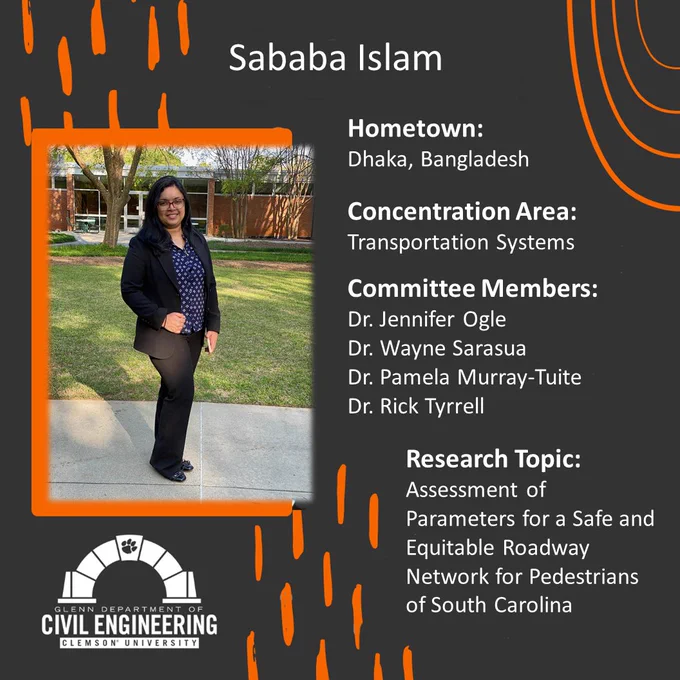 Sababa Islam

Hometown:
Dhaka, Bangladesh

Concentration Area:
Transportation Systems

Committee Members:
Dr. Jennifer Ogle
Dr. Wayne Sarasua
Dr. Pamela Murray-Tuite
Dr. Rick Tyrrell

Research Topic:
Assessment of Parameters for a Safe and Equitable Roadway Network for Pedestrians of South Carolina

GLENN DEPARTMENT OF
CIVIL ENGINEERING
CLEMSON UNIVERSITY